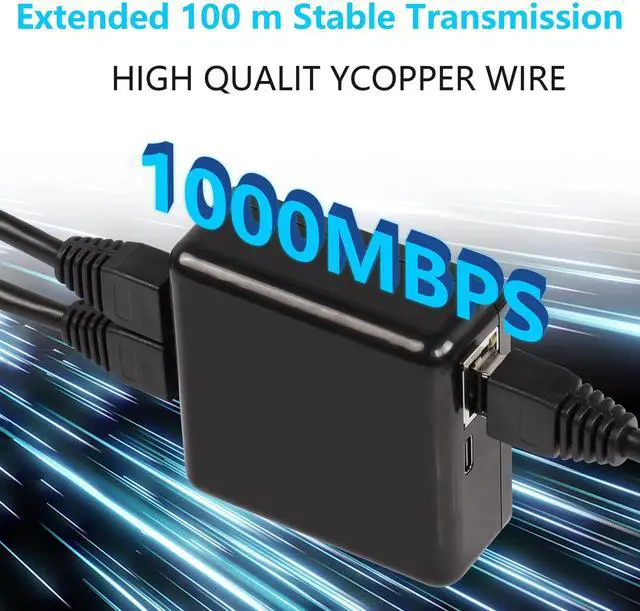 Extended 100 m Stable Transmission

HIGH QUALIT YCOPPER WIRE

1000MBPS